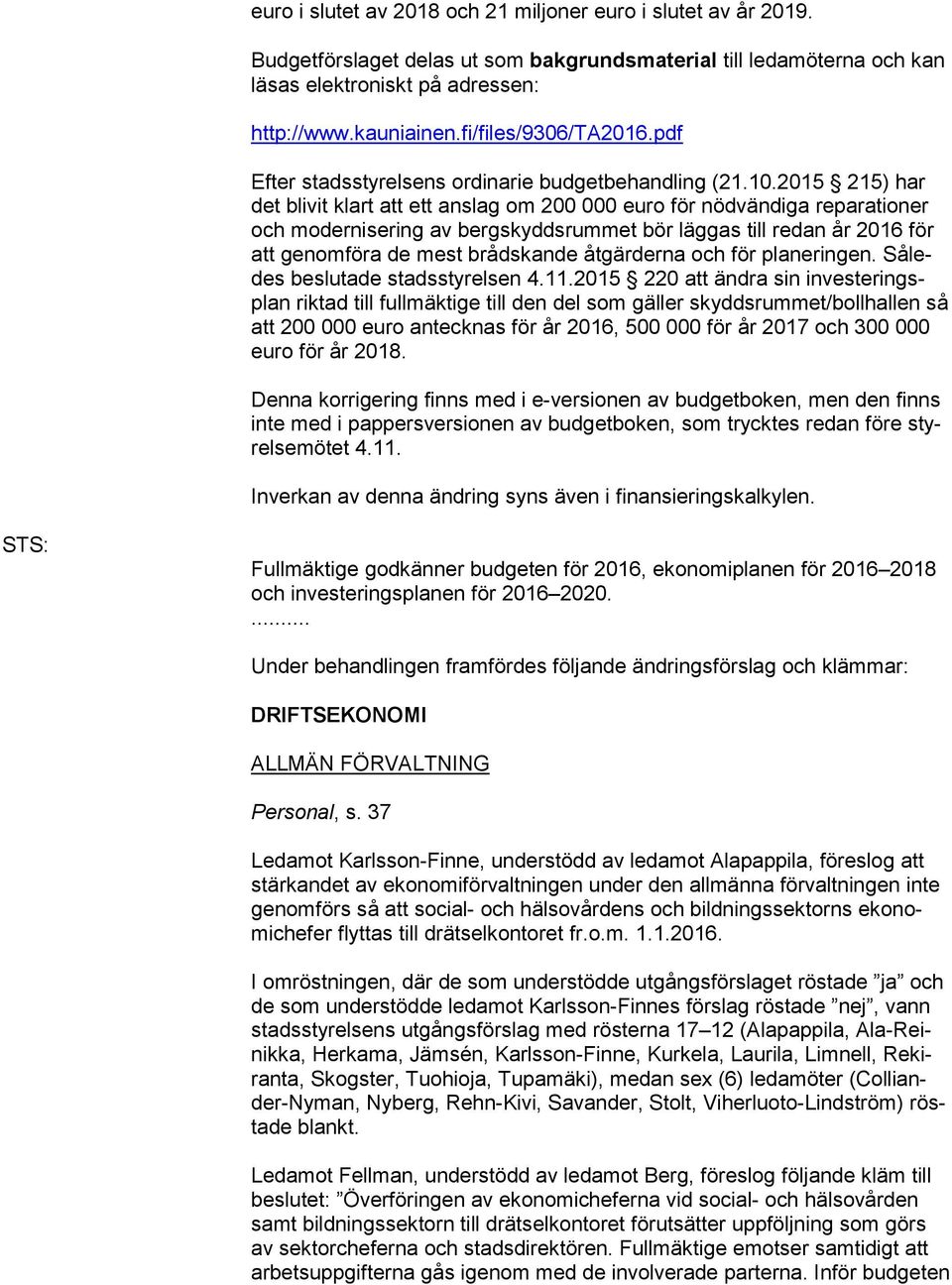 euro i slutet av 2018 och 21 miljoner euro i slutet av år 2019.

Budgetförslaget delas ut som bakgrundsmaterial till ledamöterna och kan läsas elektroniskt på adressen:

http://www.kauniainen.fi/files/9306/TA2016.pdf

Efter stadsstyrelsens ordinarie budgetbehandling (21.10.2015 § 215) har det blivit klart att ett anslag om 200 000 euro för nödvändiga reparationer och modernisering av bergskyddsrummet bör läggas till redan år 2016 för att genomföra de mest brådskande åtgärderna och för planeringen. Således beslutade stadsstyrelsen 4.11.2015 § 220 att ändra sin investeringsplan riktad till fullmäktige till den del som gäller skyddsrummet/bollhallen så att 200 000 euro antecknas för år 2016, 500 000 för år 2017 och 300 000 euro för år 2018.

Denna korrigering finns med i e-versionen av budgetboken, men den finns inte med i pappersversionen av budgetboken, som trycktes redan före styrelsemötet 4.11.

Inverkan av denna ändring syns även i finansieringskalkylen.

STS:

Fullmäktige godkänner budgeten för 2016, ekonomiplanen för 2016–2018 och investeringsplanen för 2016–2020.
..........

Under behandlingen framfördes följande ändringsförslag och klämmar:

DRIFTSEKONOMI

ALLMÄN FÖRVALTNING

Personal, s. 37

Ledamot Karlsson-Finne, understödd av ledamot Alapappila, föreslog att stärkandet av ekonomiförvaltningen under den allmänna förvaltningen inte genomförs så att social- och hälsovårdens och bildningssektorns ekonomichefer flyttas till drätselkontoret fr.o.m. 1.1.2016.

I omröstningen, där de som understödde utgångsförslaget röstade ”ja” och de som understödde ledamot Karlsson-Finnes förslag röstade ”nej”, vann stadsstyrelsens utgångsförslag med rösterna 17–12 (Alapappila, Ala-Reinikka, Herkama, Jämsén, Karlsson-Finne, Kurkela, Laurila, Limnell, Rekiranta, Skogster, Tuohioja, Tupamäki), medan sex (6) ledamöter (Colliander-Nyman, Nyberg, Rehn-Kivi, Savander, Stolt, Viherluoto-Lindström) röstade blankt.

Ledamot Fellman, understödd av ledamot Berg, föreslog följande kläm till beslutet: ”Överföringen av ekonomicheferna vid social- och hälsovården samt bildningssektorn till drätselkontoret förutsätter uppföljning som görs av sektorcheferna och stadsdirektören. Fullmäktige emotser samtidigt att arbetsuppgifterna gås igenom med de involverade parterna. Inför budgeten